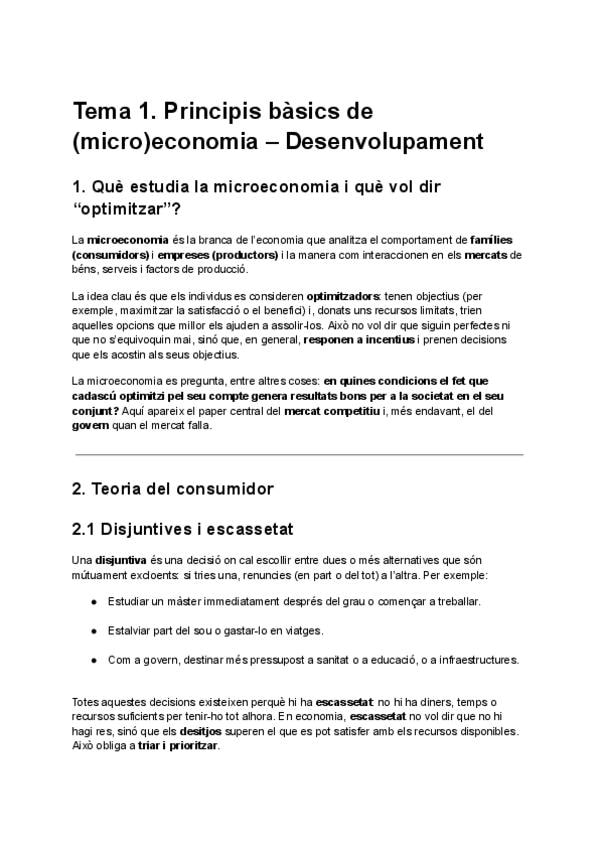 Tema 1. Principis bàsics de (micro)economia – Desenvolupament

1. Què estudia la microeconomia i què vol dir "optimitzar"?

La microeconomia és la branca de l'economia que analitza el comportament de famílies (consumidors) i empreses (productors) i la manera com interaccionen en els mercats de béns, serveis i factors de producció.

La idea clau és que els individus es consideren optimitzadors: tenen objectius (per exemple, maximitzar la satisfacció o el benefici) i, donats uns recursos limitats, trien aquelles opcions que millor els ajuden a assolir-los. Això no vol dir que siguin perfectes ni que no s'equivoquin mai, sinó que, en general, responen a incentius i prenen decisions que els acostin als seus objectius.

La microeconomia es pregunta, entre altres coses: en quines condicions el fet que cadascú optimitzi pel seu compte genera resultats bons per a la societat en el seu conjunt? Aquí apareix el paper central del mercat competitiu i, més endavant, el del govern quan el mercat falla.

2. Teoria del consumidor

2.1 Disjuntives i escassetat

Una disjuntiva és una decisió on cal escollir entre dues o més alternatives que són mútuament excloents: si tries una, renuncies (en part o del tot) a l'altra. Per exemple:

● Estudiar un màster immediatament després del grau o començar a treballar.

● Estalviar part del sou o gastar-lo en viatges.

● Com a govern, destinar més pressupost a sanitat o a educació, o a infraestructures.

Totes aquestes decisions existeixen perquè hi ha escassetat: no hi ha diners, temps o recursos suficients per tenir-ho tot alhora. En economia, escassetat no vol dir que no hi hagi res, sinó que els desitjos superen el que es pot satisfer amb els recursos disponibles. Això obliga a triar i prioritzar.